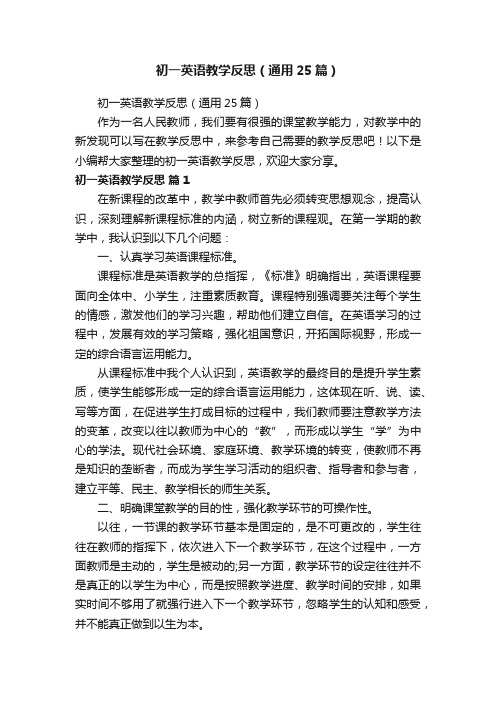 初一英语教学反思（通用25篇）

初一英语教学反思（通用25篇）

作为一名人民教师，我们要有很强的课堂教学能力，对教学中的新发现可以写在教学反思中，来参考自己需要的教学反思吧！以下是小编帮大家整理的初一英语教学反思，欢迎大家分享。

初一英语教学反思 篇1

在新课程的改革中，教学中教师首先必须转变思想观念，提高认识，深刻理解新课程标准的内涵，树立新的课程观。在第一学期的教学中，我认识到以下几个问题：

一、认真学习英语课程标准。

课程标准是英语教学的总指挥，《标准》明确指出，英语课程要面向全体中、小学生，注重素质教育。课程特别强调要关注每个学生的情感，激发他们的学习兴趣，帮助他们建立自信。在英语学习的过程中，发展有效的学习策略，强化祖国意识，开拓国际视野，形成一定的综合语言运用能力。

从课程标准中我个人认识到，英语教学的最终目的是提升学生素质，使学生能够形成一定的综合语言运用能力，这体现在听、说、读、写等方面，在促进学生打成目标的过程中，我们教师要注意教学方法的变革，改变以往以教师为中心的“教”，而形成以学生“学”为中心的学法。现代社会环境、家庭环境、教学环境的转变，使教师不再是知识的垄断者，而成为学生学习活动的组织者、指导者和参与者，建立平等、民主、教学相长的师生关系。

二、明确课堂教学的目的性，强化教学环节的可操作性。

以往，一节课的教学环节基本是固定的，是不可更改的，学生往往在教师的指挥下，依次进入下一个教学环节，在这个过程中，一方面教师是主动的，学生是被动的;另一方面，教学环节的设定往往并不是真正的以学生为中心，而是按照教学进度、教学时间的安排，如果实时间不够用了就强行进入下一个教学环节，忽略学生的认知和感受，并不能真正做到以生为本。